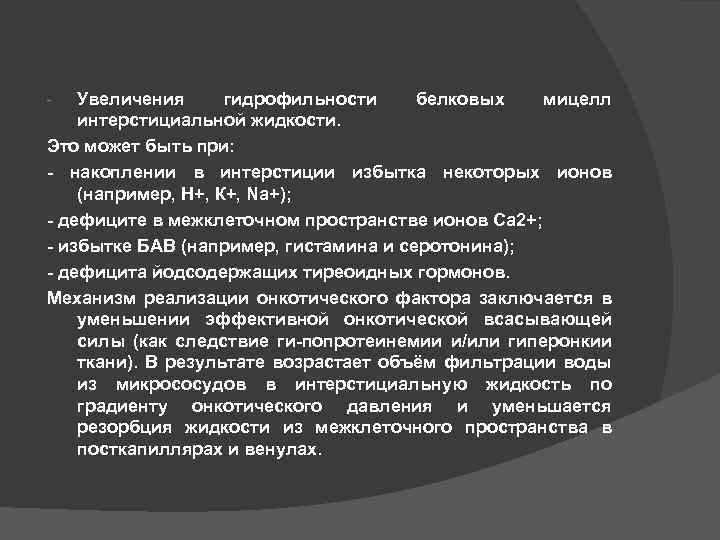 - Увеличения гидрофильности белковых мицелл интерстициальной жидкости.

Это может быть при:

- накоплении в интерстиции избытка некоторых ионов (например, Н+, К+, Na+);

- дефиците в межклеточном пространстве ионов Са2+;

- избытке БАВ (например, гистамина и серотонина);

- дефицита йодсодержащих тиреоидных гормонов.

Механизм реализации онкотического фактора заключается в уменьшении эффективной онкотической всасывающей силы (как следствие ги-попротеинемии и/или гиперонкии ткани). В результате возрастает объём фильтрации воды из микрососудов в интерстициальную жидкость по градиенту онкотического давления и уменьшается резорбция жидкости из межклеточного пространства в посткапиллярах и венулах.